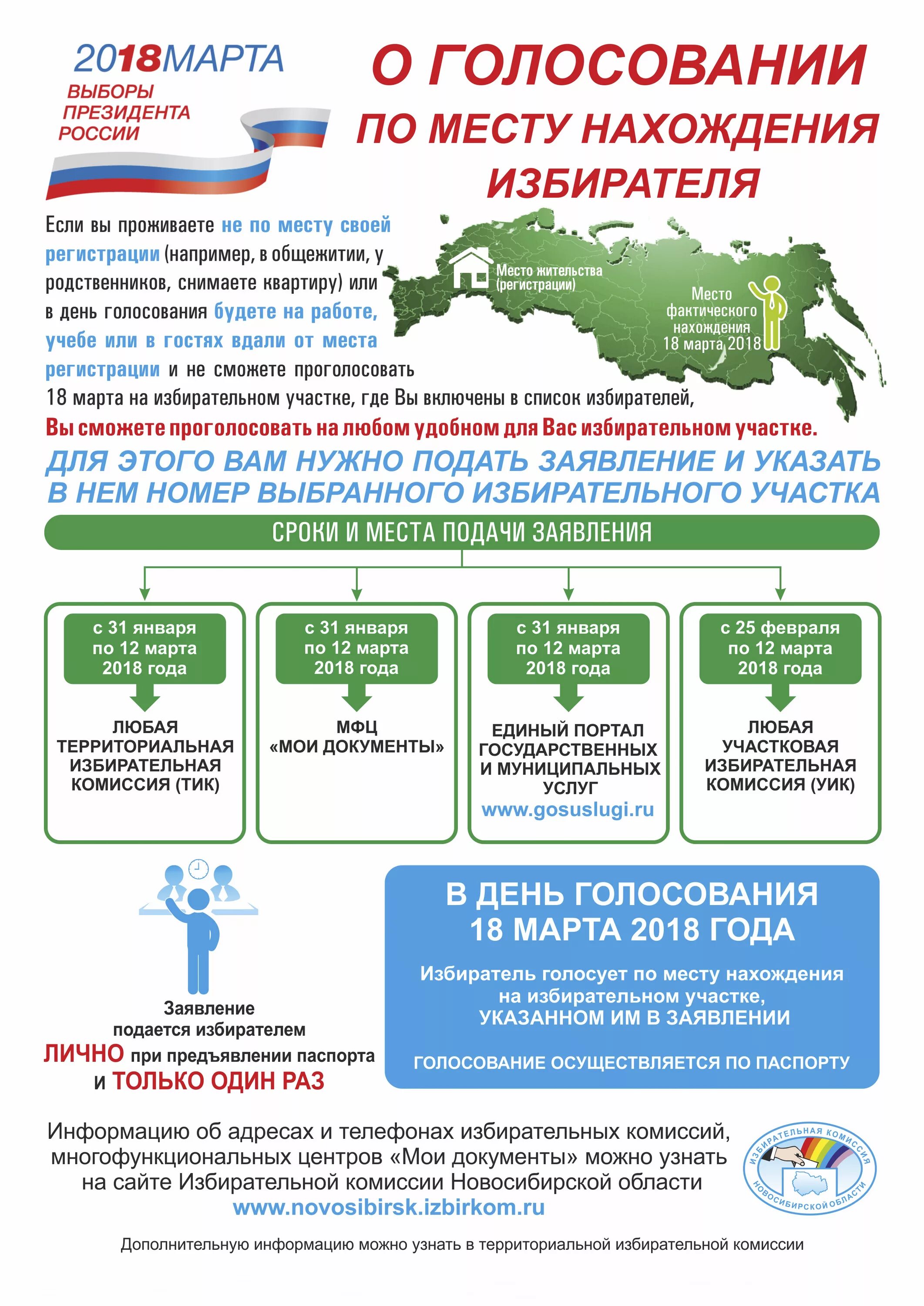 2018МАРТА
ВЫБОРЫ ПРЕЗИДЕНТА РОССИИ

О ГОЛОСОВАНИИ ПО МЕСТУ НАХОЖДЕНИЯ ИЗБИРАТЕЛЯ

Если вы проживаете не по месту своей регистрации (например, в общежитии, у родственников, снимаете квартиру) или в день голосования будете на работе, учебе или в гостях вдали от места регистрации и не сможете проголосовать 18 марта на избирательном участке, где Вы включены в список избирателей,

Место жительства (регистрации)

Место фактического нахождения 18 марта 2018

Вы сможете проголосовать на любом удобном для Вас избирательном участке.

ДЛЯ ЭТОГО ВАМ НУЖНО ПОДАТЬ ЗАЯВЛЕНИЕ И УКАЗАТЬ В НЕМ НОМЕР ВЫБРАННОГО ИЗБИРАТЕЛЬНОГО УЧАСТКА

СРОКИ И МЕСТА ПОДАЧИ ЗАЯВЛЕНИЯ

с 31 января по 12 марта 2018 года
ЛЮБАЯ ТЕРРИТОРИАЛЬНАЯ ИЗБИРАТЕЛЬНАЯ КОМИССИЯ (ТИК)

с 31 января по 12 марта 2018 года
МФЦ «МОИ ДОКУМЕНТЫ»

с 31 января по 12 марта 2018 года
ЕДИНЫЙ ПОРТАЛ ГОСУДАРСТВЕННЫХ И МУНИЦИПАЛЬНЫХ УСЛУГ
www.gosuslugi.ru

с 25 февраля по 12 марта 2018 года
ЛЮБАЯ УЧАСТКОВАЯ ИЗБИРАТЕЛЬНАЯ КОМИССИЯ (УИК)

Заявление подается избирателем ЛИЧНО при предъявлении паспорта и ТОЛЬКО ОДИН РАЗ

В ДЕНЬ ГОЛОСОВАНИЯ 18 МАРТА 2018 ГОДА

Избиратель голосует по месту нахождения на избирательном участке, УКАЗАННОМ ИМ В ЗАЯВЛЕНИИ

ГОЛОСОВАНИЕ ОСУЩЕСТВЛЯЕТСЯ ПО ПАСПОРТУ

Информацию об адресах и телефонах избирательных комиссий, многофункциональных центров «Мои документы» можно узнать на сайте Избирательной комиссии Новосибирской области
www.novosibirsk.izbirkom.ru

ИЗБИРАТЕЛЬНАЯ КОМИССИЯ НОВОСИБИРСКОЙ ОБЛАСТИ

Дополнительную информацию можно узнать в территориальной избирательной комиссии